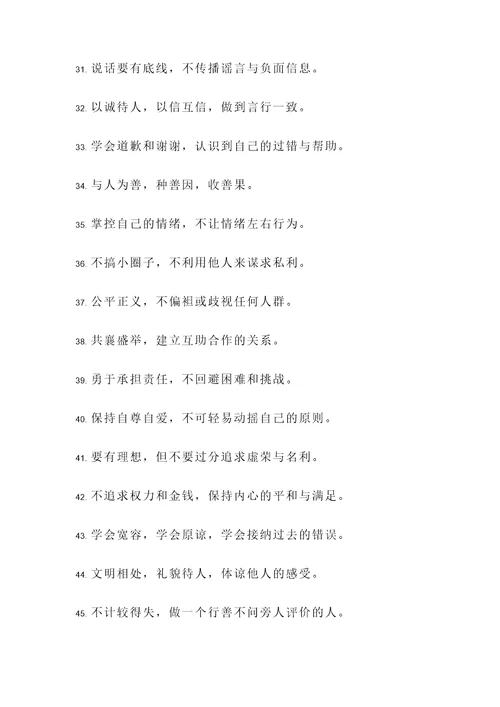 31. 说话要有底线，不传播谣言与负面信息。

32. 以诚待人，以信互信，做到言行一致。

33. 学会道歉和谢谢，认识到自己的过错与帮助。

34. 与人为善，种善因，收善果。

35. 掌控自己的情绪，不让情绪左右行为。

36. 不搞小圈子，不利用他人来谋求私利。

37. 公平正义，不偏袒或歧视任何人群。

38. 共襄盛举，建立互助合作的关系。

39. 勇于承担责任，不回避困难和挑战。

40. 保持自尊自爱，不可轻易动摇自己的原则。

41. 要有理想，但不要过分追求虚荣与名利。

42. 不追求权力和金钱，保持内心的平和与满足。

43. 学会宽容，学会原谅，学会接纳过去的错误。

44. 文明相处，礼貌待人，体谅他人的感受。

45. 不计较得失，做一个行善不问旁人评价的人。